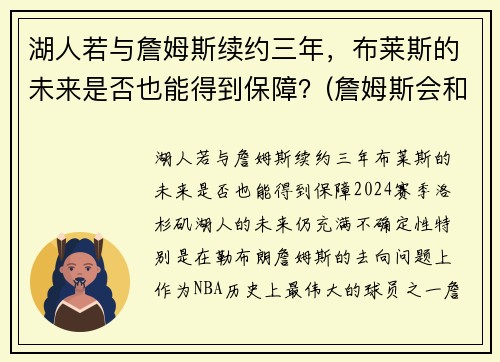 湖人若与詹姆斯续约三年，布莱斯的未来是否也能得到保障？(詹姆斯会和

湖人若与詹姆斯续约三年布莱斯的未来是否也能得到保障2024赛季洛杉矶湖人的未来仍充满不确定性特别是在勒布朗詹姆斯的去向问题上作为NBA历史上最伟大的球员之一詹